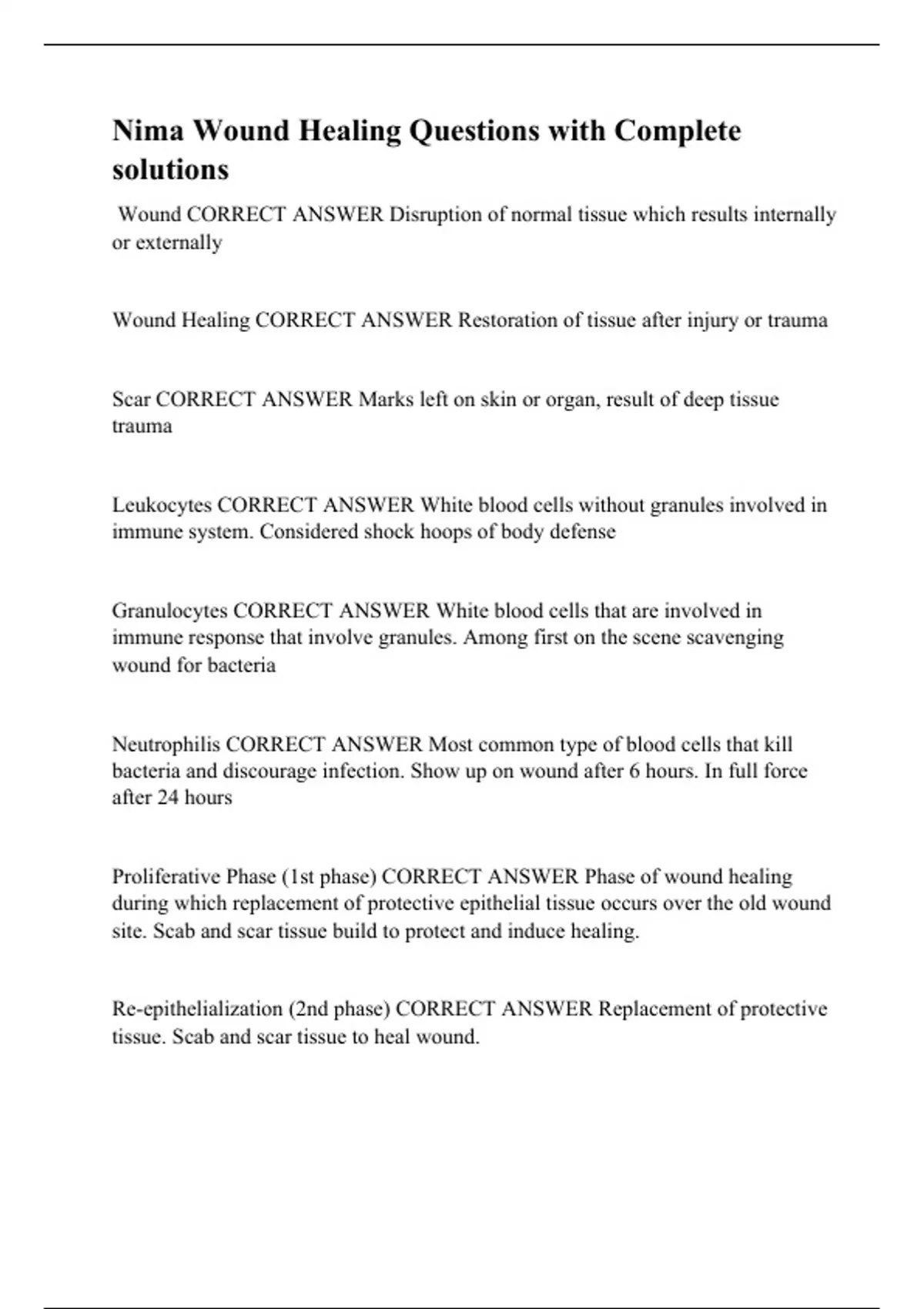 Nima Wound Healing Questions with Complete solutions

Wound CORRECT ANSWER Disruption of normal tissue which results internally or externally

Wound Healing CORRECT ANSWER Restoration of tissue after injury or trauma

Scar CORRECT ANSWER Marks left on skin or organ, result of deep tissue trauma

Leukocytes CORRECT ANSWER White blood cells without granules involved in immune system. Considered shock hoops of body defense

Granulocytes CORRECT ANSWER White blood cells that are involved in immune response that involve granules. Among first on the scene scavenging wound for bacteria

Neutrophilis CORRECT ANSWER Most common type of blood cells that kill bacteria and discourage infection. Show up on wound after 6 hours. In full force after 24 hours

Proliferative Phase (1st phase) CORRECT ANSWER Phase of wound healing during which replacement of protective epithelial tissue occurs over the old wound site. Scab and scar tissue build to protect and induce healing.

Re-epithelialization (2nd phase) CORRECT ANSWER Replacement of protective tissue. Scab and scar tissue to heal wound.